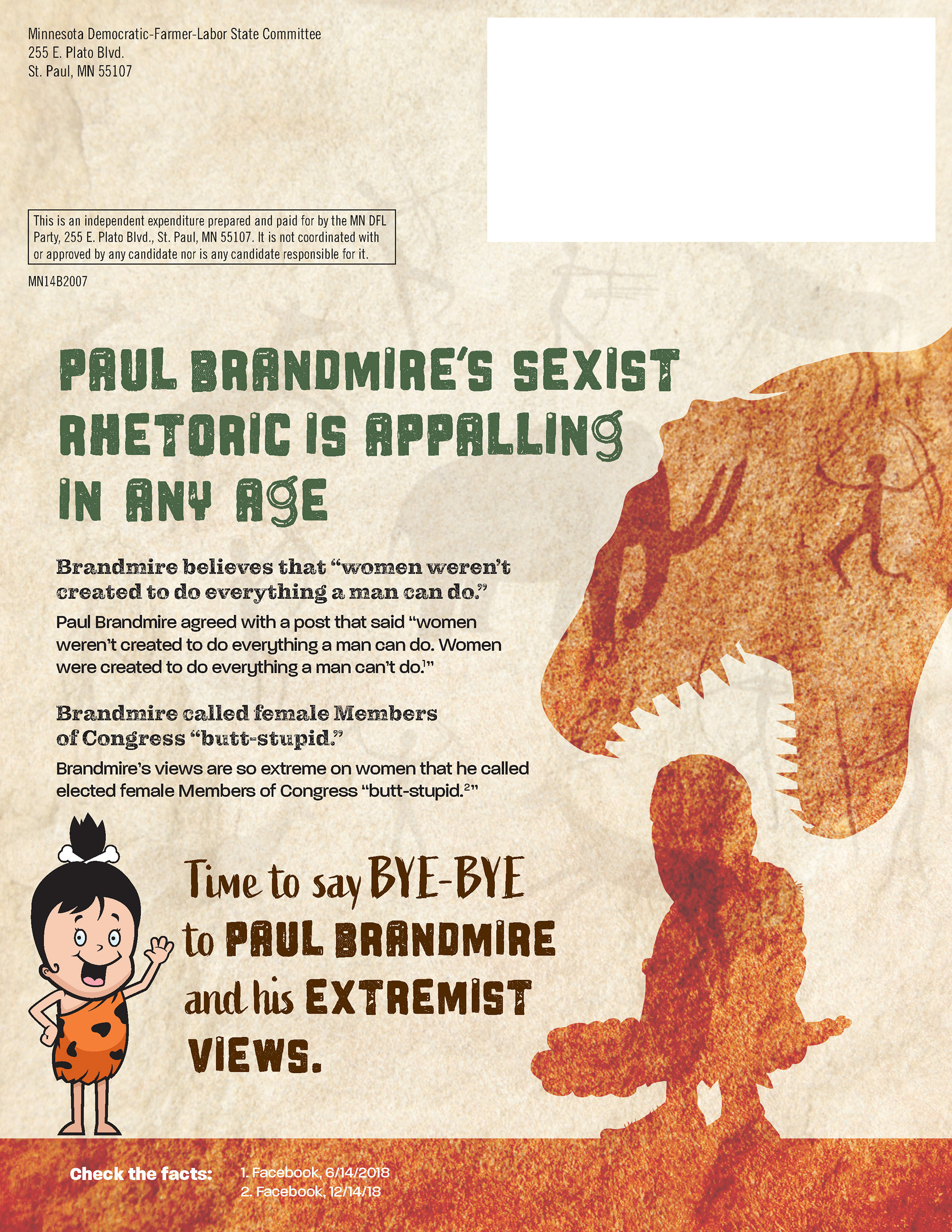 Minnesota Democratic-Farmer-Labor State Committee
255 E. Plato Blvd.
St. Paul, MN 55107

This is an independent expenditure prepared and paid for by the MN DFL Party, 255 E. Plato Blvd., St. Paul, MN 55107. It is not coordinated with or approved by any candidate nor is any candidate responsible for it.

MN14B2007

PAUL BRANDMIRE'S SEXIST RHETORIC IS APPALLING IN ANY AGE

Brandmire believes that "women weren't created to do everything a man can do."

Paul Brandmire agreed with a post that said "women weren't created to do everything a man can do. Women were created to do everything a man can't do.$^{1}$"

Brandmire called female Members of Congress "butt-stupid."

Brandmire's views are so extreme on women that he called elected female Members of Congress "butt-stupid.$^{2}$"

Time to say BYE-BYE to PAUL BRANDMIRE and his EXTREMIST VIEWS.

Check the facts:
1. Facebook, 6/14/2018
2. Facebook, 12/14/18